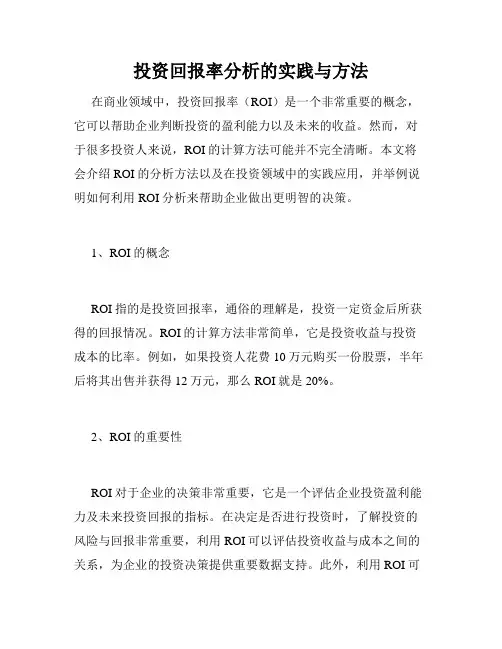 投资回报率分析的实践与方法

在商业领域中，投资回报率（ROI）是一个非常重要的概念，它可以帮助企业判断投资的盈利能力以及未来的收益。然而，对于很多投资人来说，ROI 的计算方法可能并不完全清晰。本文将会介绍 ROI 的分析方法以及在投资领域中的实践应用，并举例说明如何利用 ROI 分析来帮助企业做出更明智的决策。

1、ROI 的概念

ROI 指的是投资回报率，通俗的理解是，投资一定资金后所获得的回报情况。ROI 的计算方法非常简单，它是投资收益与投资成本的比率。例如，如果投资人花费 10 万元购买一份股票，半年后将其出售并获得 12 万元，那么 ROI 就是 20%。

2、ROI 的重要性

ROI 对于企业的决策非常重要，它是一个评估企业投资盈利能力及未来投资回报的指标。在决定是否进行投资时，了解投资的风险与回报非常重要，利用 ROI 可以评估投资收益与成本之间的关系，为企业的投资决策提供重要数据支持。此外，利用 ROI 可